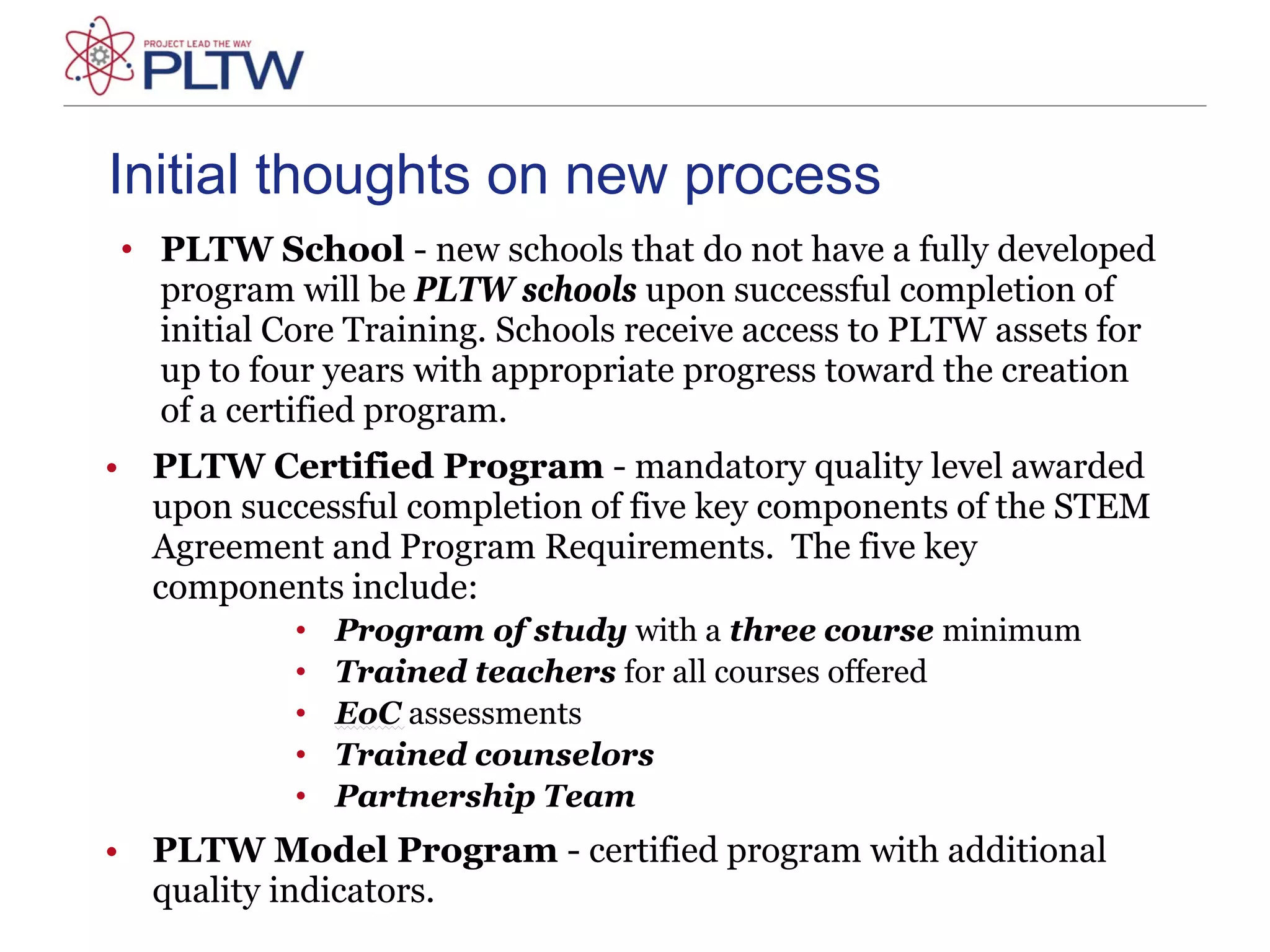 PROJECT LEAD THE WAY
PLTW

Initial thoughts on new process

• PLTW School - new schools that do not have a fully developed program will be PLTW schools upon successful completion of initial Core Training. Schools receive access to PLTW assets for up to four years with appropriate progress toward the creation of a certified program.

• PLTW Certified Program - mandatory quality level awarded upon successful completion of five key components of the STEM Agreement and Program Requirements. The five key components include:
  • Program of study with a three course minimum
  • Trained teachers for all courses offered
  • EoC assessments
  • Trained counselors
  • Partnership Team

• PLTW Model Program - certified program with additional quality indicators.